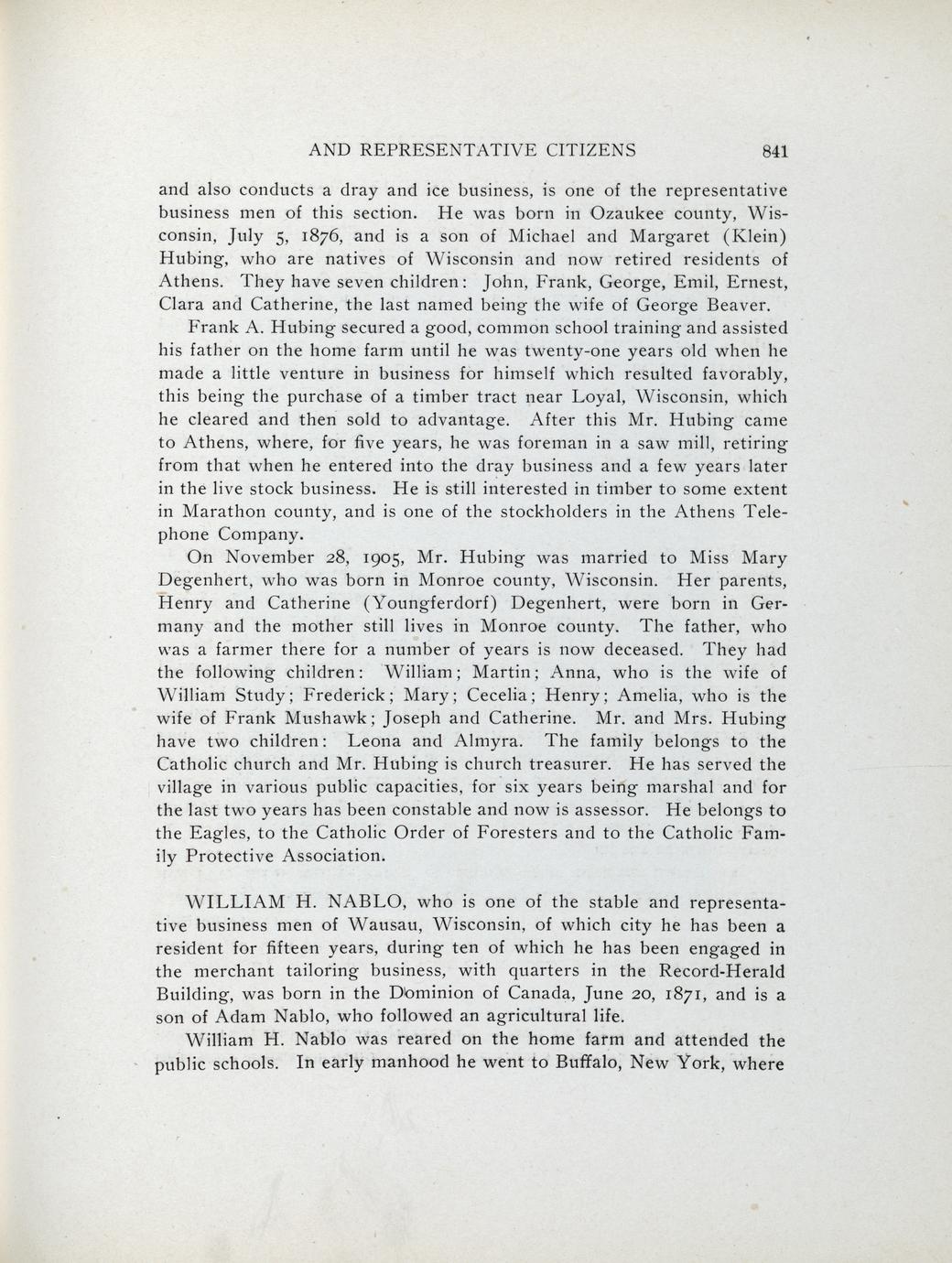 AND REPRESENTATIVE CITIZENS 841

and also conducts a dray and ice business, is one of the representative business men of this section. He was born in Ozaukee county, Wisconsin, July 5, 1876, and is a son of Michael and Margaret (Klein) Hubing, who are natives of Wisconsin and now retired residents of Athens. They have seven children: John, Frank, George, Emil, Ernest, Clara and Catherine, the last named being the wife of George Beaver.

Frank A. Hubing secured a good, common school training and assisted his father on the home farm until he was twenty-one years old when he made a little venture in business for himself which resulted favorably, this being the purchase of a timber tract near Loyal, Wisconsin, which he cleared and then sold to advantage. After this Mr. Hubing came to Athens, where, for five years, he was foreman in a saw mill, retiring from that when he entered into the dray business and a few years later in the live stock business. He is still interested in timber to some extent in Marathon county, and is one of the stockholders in the Athens Telephone Company.

On November 28, 1905, Mr. Hubing was married to Miss Mary Degenhert, who was born in Monroe county, Wisconsin. Her parents, Henry and Catherine (Youngferdorf) Degenhert, were born in Germany and the mother still lives in Monroe county. The father, who was a farmer there for a number of years is now deceased. They had the following children: William; Martin; Anna, who is the wife of William Study; Frederick; Mary; Cecelia; Henry; Amelia, who is the wife of Frank Mushawk; Joseph and Catherine. Mr. and Mrs. Hubing have two children: Leona and Almyra. The family belongs to the Catholic church and Mr. Hubing is church treasurer. He has served the village in various public capacities, for six years being marshal and for the last two years has been constable and now is assessor. He belongs to the Eagles, to the Catholic Order of Foresters and to the Catholic Family Protective Association.

WILLIAM H. NABLO, who is one of the stable and representative business men of Wausau, Wisconsin, of which city he has been a resident for fifteen years, during ten of which he has been engaged in the merchant tailoring business, with quarters in the Record-Herald Building, was born in the Dominion of Canada, June 20, 1871, and is a son of Adam Nablo, who followed an agricultural life.

William H. Nablo was reared on the home farm and attended the public schools. In early manhood he went to Buffalo, New York, where